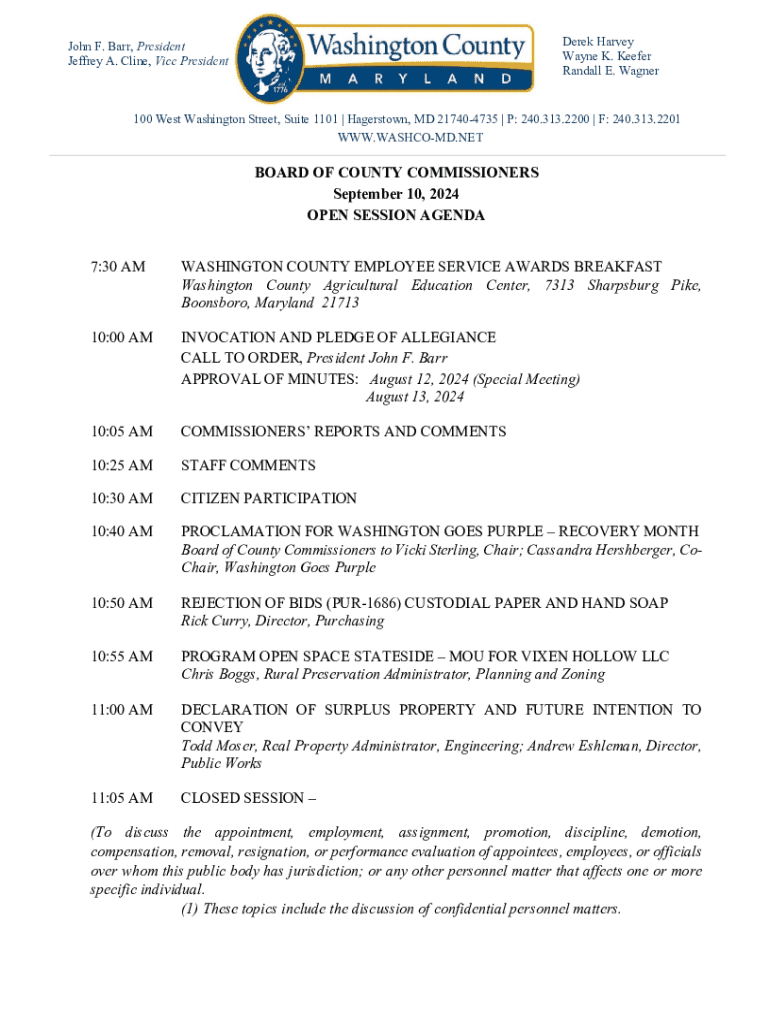 John F. Barr, President
Jeffrey A. Cline, Vice President

Washington County
MARYLAND
1776

Derek Harvey
Wayne K. Keefer
Randall E. Wagner

100 West Washington Street, Suite 1101 | Hagerstown, MD 21740-4735 | P: 240.313.2200 | F: 240.313.2201
WWW.WASHCO-MD.NET

BOARD OF COUNTY COMMISSIONERS
September 10, 2024
OPEN SESSION AGENDA

7:30 AM WASHINGTON COUNTY EMPLOYEE SERVICE AWARDS BREAKFAST
Washington County Agricultural Education Center, 7313 Sharpsburg Pike, Boonsboro, Maryland 21713

10:00 AM INVOCATION AND PLEDGE OF ALLEGIANCE
CALL TO ORDER, President John F. Barr
APPROVAL OF MINUTES: August 12, 2024 (Special Meeting)
August 13, 2024

10:05 AM COMMISSIONERS' REPORTS AND COMMENTS

10:25 AM STAFF COMMENTS

10:30 AM CITIZEN PARTICIPATION

10:40 AM PROCLAMATION FOR WASHINGTON GOES PURPLE – RECOVERY MONTH
Board of County Commissioners to Vicki Sterling, Chair; Cassandra Hershberger, Co-Chair, Washington Goes Purple

10:50 AM REJECTION OF BIDS (PUR-1686) CUSTODIAL PAPER AND HAND SOAP
Rick Curry, Director, Purchasing

10:55 AM PROGRAM OPEN SPACE STATESIDE – MOU FOR VIXEN HOLLOW LLC
Chris Boggs, Rural Preservation Administrator, Planning and Zoning

11:00 AM DECLARATION OF SURPLUS PROPERTY AND FUTURE INTENTION TO CONVEY
Todd Moser, Real Property Administrator, Engineering; Andrew Eshleman, Director, Public Works

11:05 AM CLOSED SESSION –

(To discuss the appointment, employment, assignment, promotion, discipline, demotion, compensation, removal, resignation, or performance evaluation of appointees, employees, or officials over whom this public body has jurisdiction; or any other personnel matter that affects one or more specific individual.
(1) These topics include the discussion of confidential personnel matters.